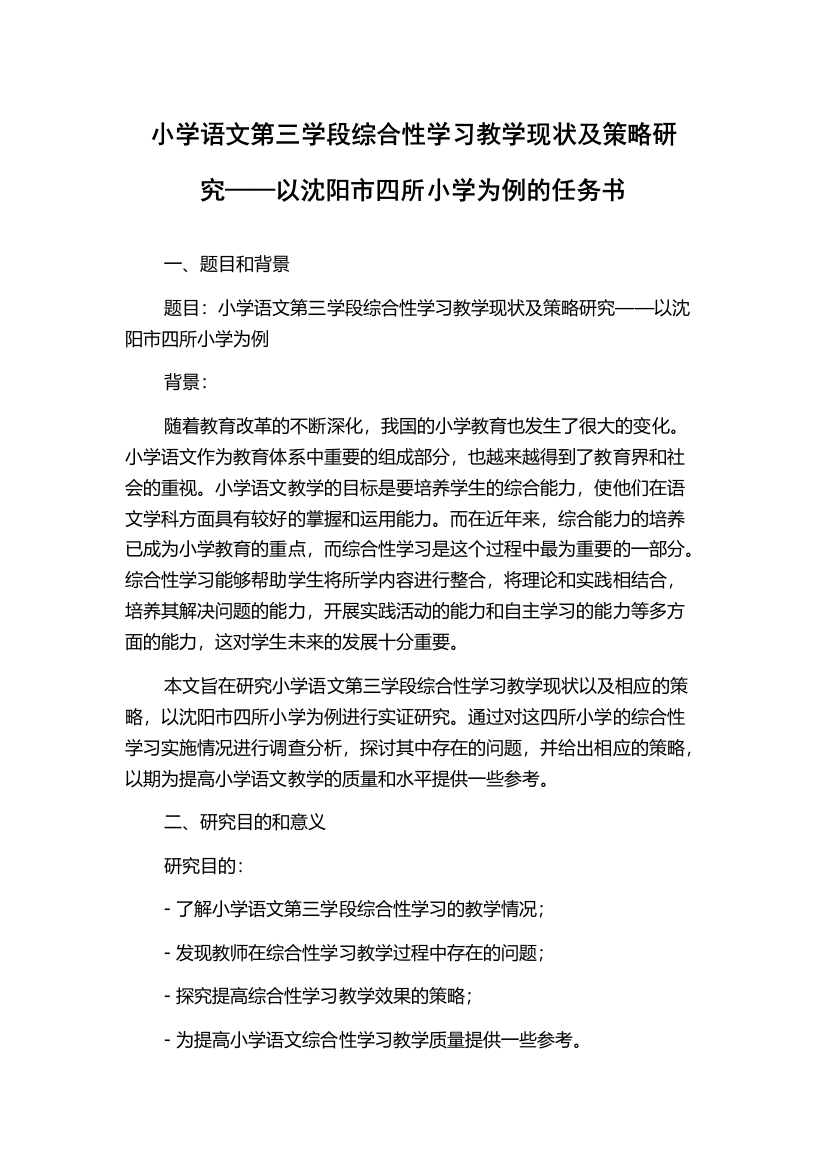 小学语文第三学段综合性学习教学现状及策略研究——以沈阳市四所小学为例的任务书

一、题目和背景

题目：小学语文第三学段综合性学习教学现状及策略研究——以沈阳市四所小学为例

背景：

随着教育改革的不断深化，我国的小学教育也发生了很大的变化。小学语文作为教育体系中重要的组成部分，也越来越得到了教育界和社会的重视。小学语文教学的目标是要培养学生的综合能力，使他们在语文学科方面具有较好的掌握和运用能力。而在近年来，综合能力的培养已成为小学教育的重点，而综合性学习是这个过程中最为重要的一部分。综合性学习能够帮助学生将所学内容进行整合，将理论和实践相结合，培养其解决问题的能力，开展实践活动的能力和自主学习的能力等多方面的能力，这对学生未来的发展十分重要。

本文旨在研究小学语文第三学段综合性学习教学现状以及相应的策略，以沈阳市四所小学为例进行实证研究。通过对这四所小学的综合性学习实施情况进行调查分析，探讨其中存在的问题，并给出相应的策略，以期为提高小学语文教学的质量和水平提供一些参考。

二、研究目的和意义

研究目的：

- 了解小学语文第三学段综合性学习的教学情况；

- 发现教师在综合性学习教学过程中存在的问题；

- 探究提高综合性学习教学效果的策略；

- 为提高小学语文综合性学习教学质量提供一些参考。